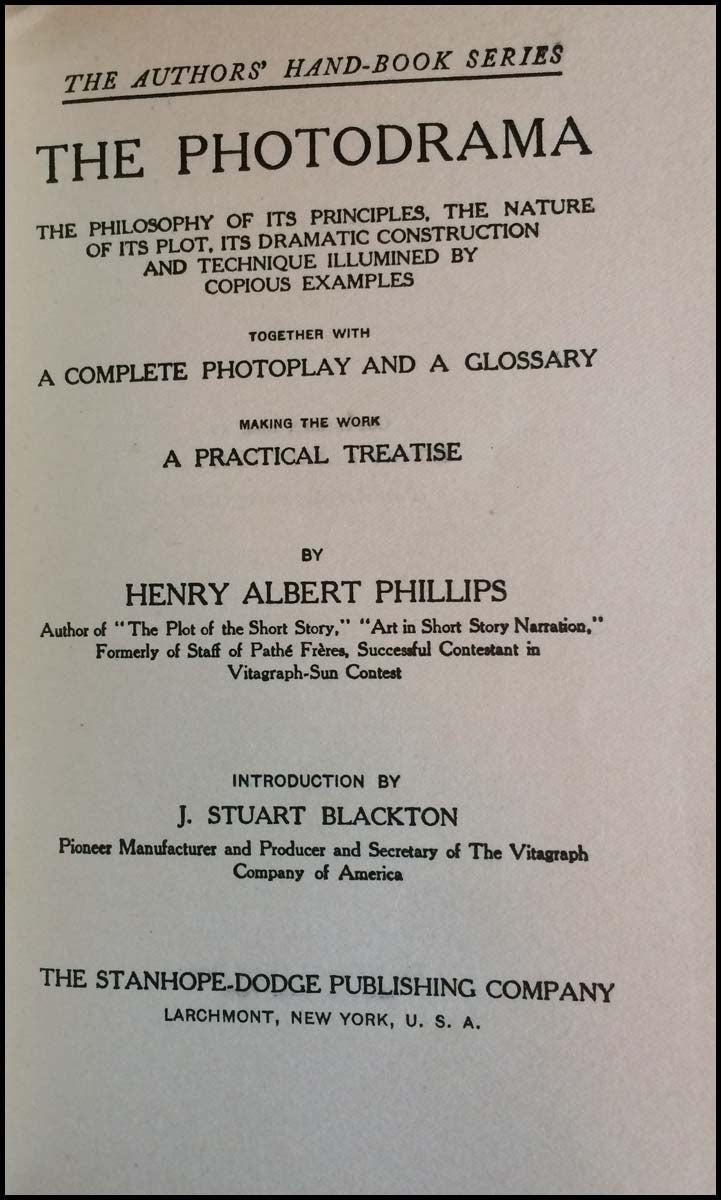 THE AUTHORS' HAND-BOOK SERIES

THE PHOTODRAMA

THE PHILOSOPHY OF ITS PRINCIPLES, THE NATURE OF ITS PLOT, ITS DRAMATIC CONSTRUCTION AND TECHNIQUE ILLUMINED BY COPIOUS EXAMPLES

TOGETHER WITH

A COMPLETE PHOTOPLAY AND A GLOSSARY

MAKING THE WORK

A PRACTICAL TREATISE

BY

HENRY ALBERT PHILLIPS

Author of "The Plot of the Short Story," "Art in Short Story Narration," Formerly of Staff of Pathé Frères, Successful Contestant in Vitagraph-Sun Contest

INTRODUCTION BY

J. STUART BLACKTON

Pioneer Manufacturer and Producer and Secretary of The Vitagraph Company of America

THE STANHOPE-DODGE PUBLISHING COMPANY

LARCHMONT, NEW YORK, U. S. A.